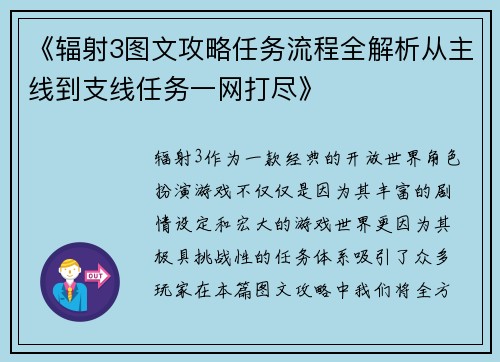 《辐射3图文攻略任务流程全解析从主线到支线任务一网打尽》

辐射3作为一款经典的开放世界角色扮演游戏不仅仅是因为其丰富的剧情设定和宏大的游戏世界更因为其极具挑战性的任务体系吸引了众多玩家在本篇图文攻略中我们将全方

OUT